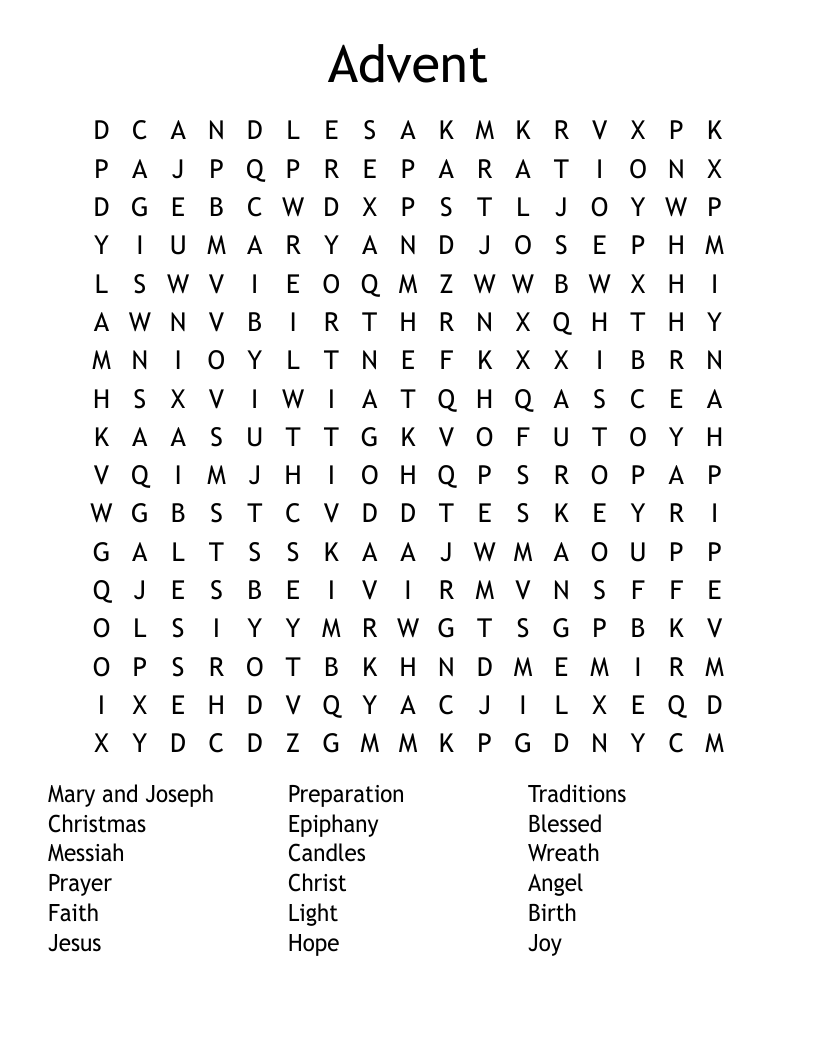 Advent

D C A N D L E S A K M K R V X P K
P A J P Q P R E P A R A T I O N X
D G E B C W D X P S T L J O Y W P
Y I U M A R Y A N D J O S E P H M
L S W V I E O Q M Z W W B W X H I
A W N V B I R T H R N X Q H T H Y
M N I O Y L T N E F K X X I B R N
H S X V I W I A T Q H Q A S C E A
K A A S U T T G K V O F U T O Y H
V Q I M J H I O H Q P S R O P A P
W G B S T C V D D T E S K E Y R I
G A L T S S K A A J W M A O U P P
Q J E S B E I V I R M V N S F F E
O L S I Y Y M R W G T S G P B K V
O P S R O T B K H N D M E M I R M
I X E H D V Q Y A C J I L X E Q D
X Y D C D Z G M M K P G D N Y C M

Mary and Joseph
Christmas
Messiah
Prayer
Faith
Jesus

Preparation
Epiphany
Candles
Christ
Light
Hope

Traditions
Blessed
Wreath
Angel
Birth
Joy